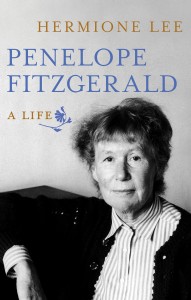 HERMIONE LEE

PENELOPE FITZGERALD

A LIFE